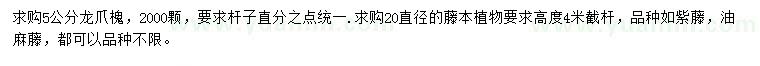 求购5公分龙爪槐，2000颗，要求杆子直分之点统一.求购20直径的藤本植物要求高度4米截杆，品种如紫藤，油麻藤，都可以品种不限。